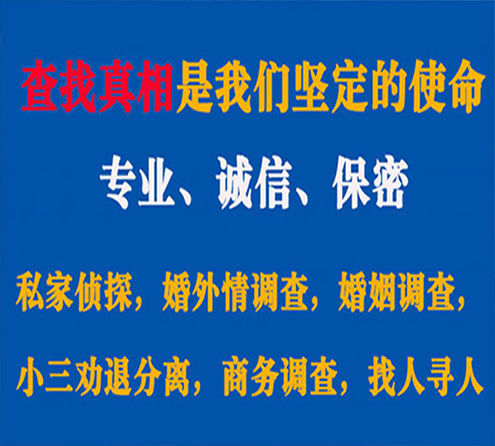 查找真相是我们坚定的使命

专业、诚信、保密

私家侦探，婚外情调查，婚姻调查，

小三劝退分离，商务调查，找人寻人